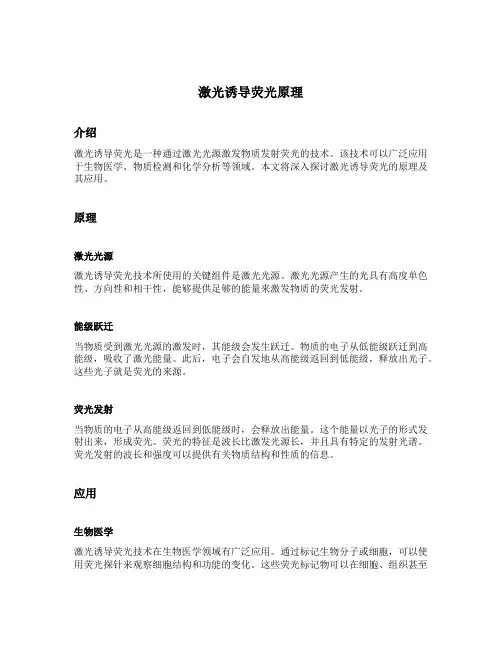 激光诱导荧光原理

介绍

激光诱导荧光是一种通过激光光源激发物质发射荧光的技术。该技术可以广泛应用于生物医学、物质检测和化学分析等领域。本文将深入探讨激光诱导荧光的原理及其应用。

原理

激光光源

激光诱导荧光技术所使用的关键组件是激光光源。激光光源产生的光具有高度单色性、方向性和相干性，能够提供足够的能量来激发物质的荧光发射。

能级跃迁

当物质受到激光光源的激发时，其能级会发生跃迁。物质的电子从低能级跃迁到高能级，吸收了激光能量。此后，电子会自发地从高能级返回到低能级，释放出光子。这些光子就是荧光的来源。

荧光发射

当物质的电子从高能级返回到低能级时，会释放出能量。这个能量以光子的形式发射出来，形成荧光。荧光的特征是波长比激发光源长，并且具有特定的发射光谱。荧光发射的波长和强度可以提供有关物质结构和性质的信息。

应用

生物医学

激光诱导荧光技术在生物医学领域有广泛应用。通过标记生物分子或细胞，可以使用荧光探针来观察细胞结构和功能的变化。这些荧光标记物可以在细胞、组织甚至